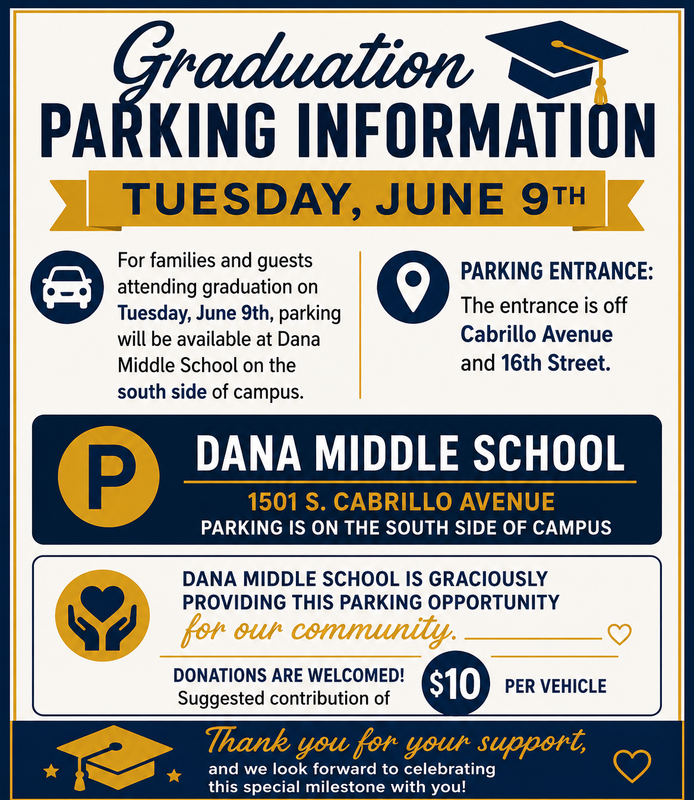 Graduation
PARKING INFORMATION

TUESDAY, JUNE 9TH

For families and guests attending graduation on Tuesday, June 9th, parking will be available at Dana Middle School on the south side of campus.

PARKING ENTRANCE:
The entrance is off Cabrillo Avenue and 16th Street.

P

DANA MIDDLE SCHOOL
1501 S. CABRILLO AVENUE
PARKING IS ON THE SOUTH SIDE OF CAMPUS

DANA MIDDLE SCHOOL IS GRACIOUSLY PROVIDING THIS PARKING OPPORTUNITY for our community.

DONATIONS ARE WELCOMED!
Suggested contribution of $10 PER VEHICLE

Thank you for your support, and we look forward to celebrating this special milestone with you!